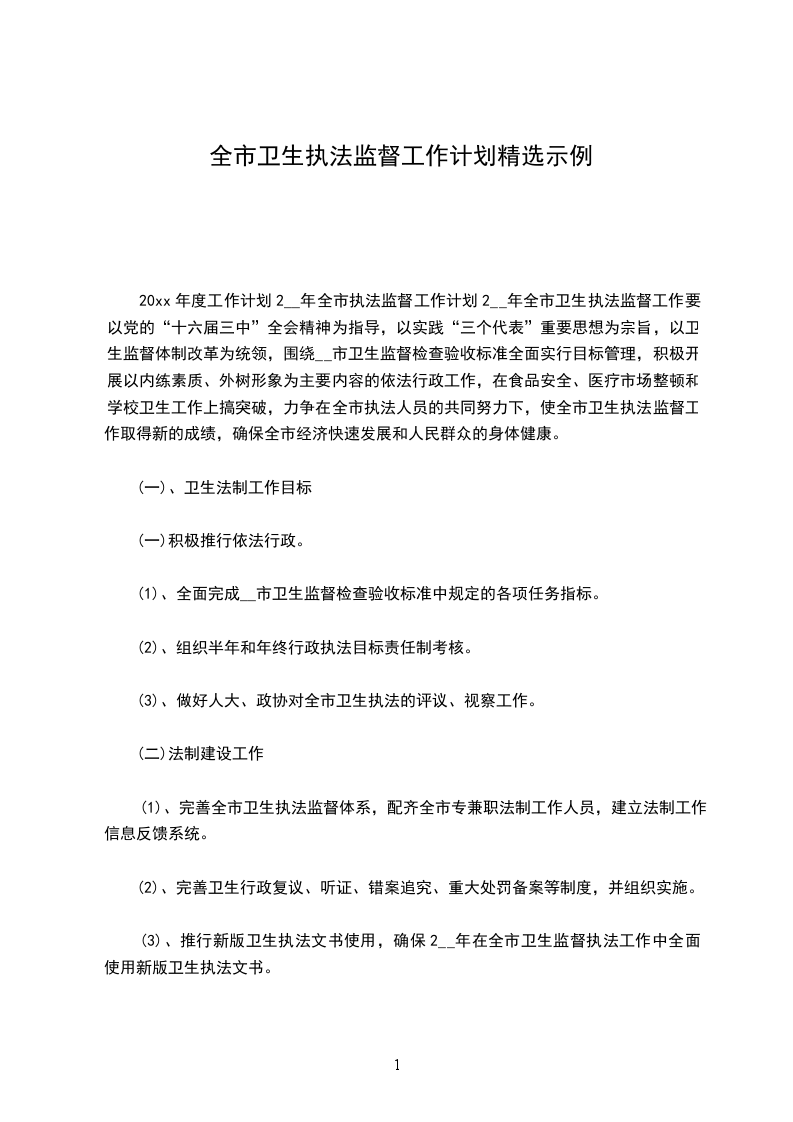 全市卫生执法监督工作计划精选示例

20xx 年度工作计划 2__年全市执法监督工作计划 2__年全市卫生执法监督工作要以党的“十六届三中”全会精神为指导，以实践“三个代表”重要思想为宗旨，以卫生监督体制改革为统领，围绕__市卫生监督检查验收标准全面实行目标管理，积极开展以内练素质、外树形象为主要内容的依法行政工作，在食品安全、医疗市场整顿和学校卫生工作上搞突破，力争在全市执法人员的共同努力下，使全市卫生执法监督工作取得新的成绩，确保全市经济快速发展和人民群众的身体健康。

(一)、卫生法制工作目标

(一)积极推行依法行政。

⑴、全面完成__市卫生监督检查验收标准中规定的各项任务指标。

⑵、组织半年和年终行政执法目标责任制考核。

⑶、做好人大、政协对全市卫生执法的评议、视察工作。

(二)法制建设工作

⑴、完善全市卫生执法监督体系，配齐全市专兼职法制工作人员，建立法制工作信息反馈系统。

⑵、完善卫生行政复议、听证、错案追究、重大处罚备案等制度，并组织实施。

⑶、推行新版卫生执法文书使用，确保 2__年在全市卫生监督执法工作中全面使用新版卫生执法文书。

1